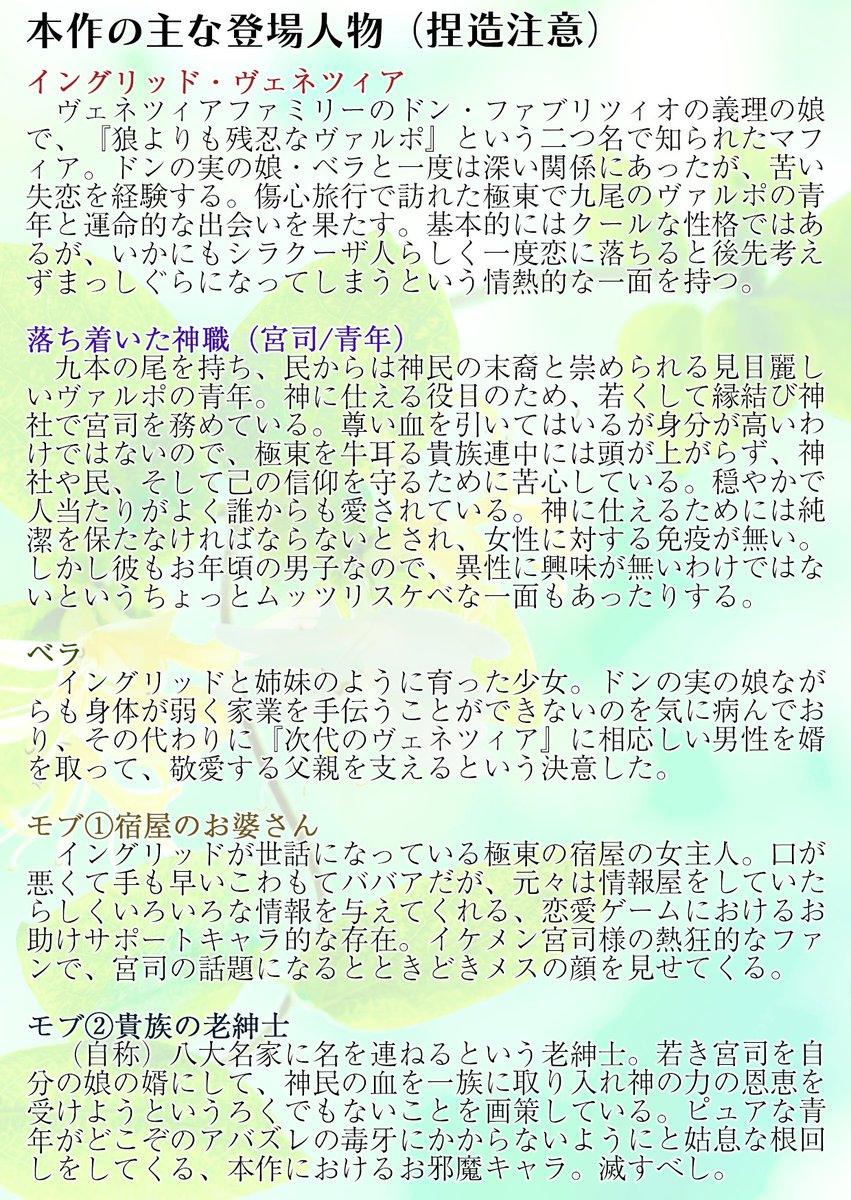 本作の主な登場人物（捏造注意）

イングリッド・ヴェネツィア
ヴェネツィアファミリーのドン・ファブリツィオの義理の娘で、『狼よりも残忍なヴァルポ』という二つ名で知られたマフィア。ドンの実の娘・ベラと一度は深い関係にあったが、苦い失恋を経験する。傷心旅行で訪れた極東で九尾のヴァルポの青年と運命的な出会いを果たす。基本的にはクールな性格ではあるが、いかにもシラクーザ人らしく一度恋に落ちると後先考えずまっしぐらになってしまうという情熱的な一面を持つ。

落ち着いた神職（宮司/青年）
九本の尾を持ち、民からは神民の末裔と崇められる見目麗しいヴァルポの青年。神に仕える役目のため、若くして縁結び神社で宮司を務めている。尊い血を引いてはいるが身分が高いわけではないので、極東を牛耳る貴族連中には頭が上がらず、神社や民、そして己の信仰を守るために苦心している。穏やかで人当たりがよく誰からも愛されている。神に仕えるためには純潔を保たなければならないとされ、女性に対する免疫が無い。しかし彼もお年頃の男子なので、異性に興味が無いわけではないというちょっとムッツリスケベな一面もあったりする。

ベラ
イングリッドと姉妹のように育った少女。ドンの実の娘ながらも身体が弱く家業を手伝うことができないのを気に病んでおり、その代わりに『次代のヴェネツィア』に相応しい男性を婿を取って、敬愛する父親を支えるという決意した。

モブ①宿屋のお婆さん
イングリッドが世話になっている極東の宿屋の女主人。口が悪くて手も早いこわもてババアだが、元々は情報屋をしていたらしくいろいろな情報を与えてくれる、恋愛ゲームにおけるお助けサポートキャラ的な存在。イケメン宮司様の熱狂的なファンで、宮司の話題になるとときどきメスの顔を見せてくる。

モブ②貴族の老紳士
（自称）八大名家に名を連ねるという老紳士。若き宮司を自分の娘の婿にして、神民の血を一族に取り入れ神の力の恩恵を受けようというろくでもないことを画策している。ピュアな青年がどこぞのアバズレの毒牙にかからないようにと姑息な根回しをしてくる、本作におけるお邪魔キャラ。滅すべし。